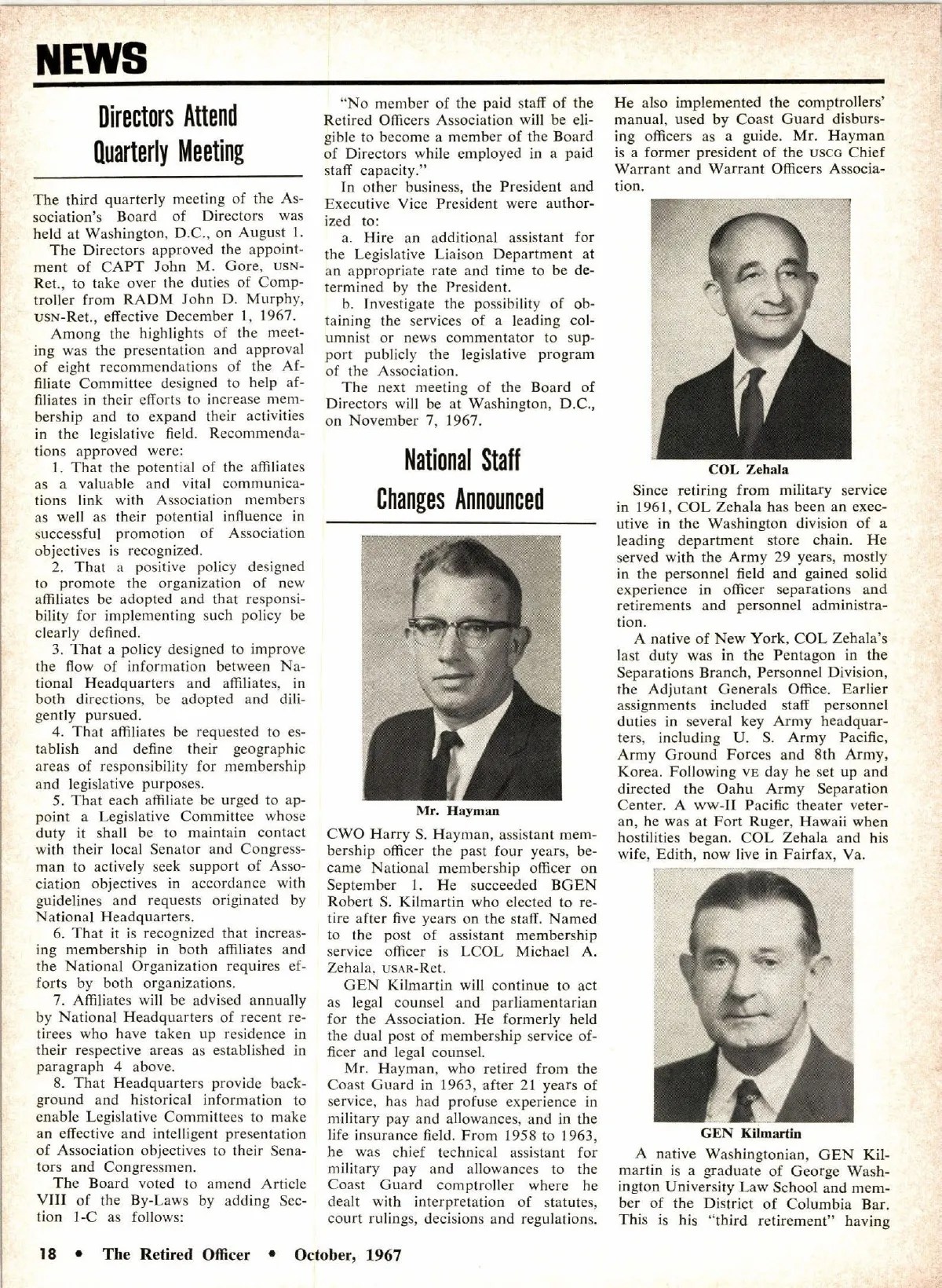 NEWS

Directors Attend Quarterly Meeting

The third quarterly meeting of the Association's Board of Directors was held at Washington, D.C., on August 1.

The Directors approved the appointment of CAPT John M. Gore, USN-Ret., to take over the duties of Comptroller from RADM John D. Murphy, USN-Ret., effective December 1, 1967.

Among the highlights of the meeting was the presentation and approval of eight recommendations of the Affiliate Committee designed to help affiliates in their efforts to increase membership and to expand their activities in the legislative field. Recommendations approved were:

1. That the potential of the affiliates as a valuable and vital communications link with Association members as well as their potential influence in successful promotion of Association objectives is recognized.

2. That a positive policy designed to promote the organization of new affiliates be adopted and that responsibility for implementing such policy be clearly defined.

3. That a policy designed to improve the flow of information between National Headquarters and affiliates, in both directions, be adopted and diligently pursued.

4. That affiliates be requested to establish and define their geographic areas of responsibility for membership and legislative purposes.

5. That each affiliate be urged to appoint a Legislative Committee whose duty it shall be to maintain contact with their local Senator and Congressman to actively seek support of Association objectives in accordance with guidelines and requests originated by National Headquarters.

6. That it is recognized that increasing membership in both affiliates and the National Organization requires efforts by both organizations.

7. Affiliates will be advised annually by National Headquarters of recent retirees who have taken up residence in their respective areas as established in paragraph 4 above.

8. That Headquarters provide background and historical information to enable Legislative Committees to make an effective and intelligent presentation of Association objectives to their Senators and Congressmen.

The Board voted to amend Article VIII of the By-Laws by adding Section 1-C as follows:

"No member of the paid staff of the Retired Officers Association will be eligible to become a member of the Board of Directors while employed in a paid staff capacity."

In other business, the President and Executive Vice President were authorized to:

a. Hire an additional assistant for the Legislative Liaison Department at an appropriate rate and time to be determined by the President.

b. Investigate the possibility of obtaining the services of a leading columnist or news commentator to support publicly the legislative program of the Association.

The next meeting of the Board of Directors will be at Washington, D.C., on November 7, 1967.

National Staff Changes Announced

Mr. Hayman

CWO Harry S. Hayman, assistant membership officer the past four years, became National membership officer on September 1. He succeeded BGEN Robert S. Kilmartin who elected to retire after five years on the staff. Named to the post of assistant membership service officer is LCOL Michael A. Zehala, USAR-Ret.

GEN Kilmartin will continue to act as legal counsel and parliamentarian for the Association. He formerly held the dual post of membership service officer and legal counsel.

Mr. Hayman, who retired from the Coast Guard in 1963, after 21 years of service, has had profuse experience in military pay and allowances, and in the life insurance field. From 1958 to 1963, he was chief technical assistant for military pay and allowances to the Coast Guard comptroller where he dealt with interpretation of statutes, court rulings, decisions and regulations. He also implemented the comptrollers' manual, used by Coast Guard disbursing officers as a guide. Mr. Hayman is a former president of the USCG Chief Warrant and Warrant Officers Association.

COL Zehala

Since retiring from military service in 1961, COL Zehala has been an executive in the Washington division of a leading department store chain. He served with the Army 29 years, mostly in the personnel field and gained solid experience in officer separations and retirements and personnel administration.

A native of New York, COL Zehala's last duty was in the Pentagon in the Separations Branch, Personnel Division, the Adjutant Generals Office. Earlier assignments included staff personnel duties in several key Army headquarters, including U. S. Army Pacific, Army Ground Forces and 8th Army, Korea. Following VE day he set up and directed the Oahu Army Separation Center. A WW-II Pacific theater veteran, he was at Fort Ruger, Hawaii when hostilities began. COL Zehala and his wife, Edith, now live in Fairfax, Va.

GEN Kilmartin

A native Washingtonian, GEN Kilmartin is a graduate of George Washington University Law School and member of the District of Columbia Bar. This is his "third retirement" having

18 • The Retired Officer • October, 1967